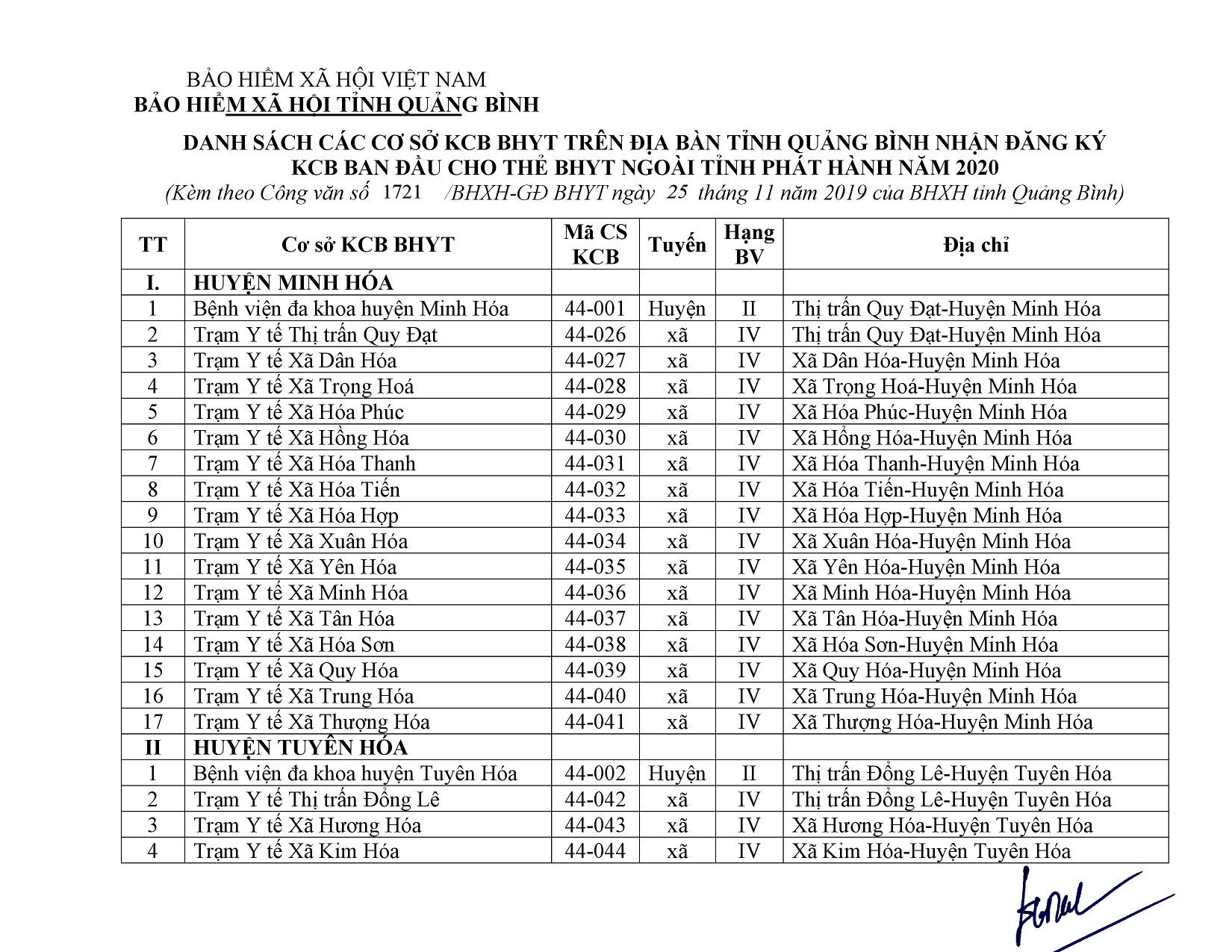 BẢO HIỂM XÃ HỘI VIỆT NAM
BẢO HIỂM XÃ HỘI TỈNH QUẢNG BÌNH

DANH SÁCH CÁC CƠ SỞ KCB BHYT TRÊN ĐỊA BÀN TỈNH QUẢNG BÌNH NHẬN ĐĂNG KÝ KCB BAN ĐẦU CHO THẺ BHYT NGOÀI TỈNH PHÁT HÀNH NĂM 2020
(Kèm theo Công văn số 1721 /BHXH-GĐ BHYT ngày 25 tháng 11 năm 2019 của BHXH tỉnh Quảng Bình)

| TT | Cơ sở KCB BHYT | Mã CS KCB | Tuyến | Hạng BV | Địa chỉ |
|---|---|---|---|---|---|
| I. | HUYỆN MINH HÓA | | | | |
| 1 | Bệnh viện đa khoa huyện Minh Hóa | 44-001 | Huyện | II | Thị trấn Quy Đạt-Huyện Minh Hóa |
| 2 | Trạm Y tế Thị trấn Quy Đạt | 44-026 | xã | IV | Thị trấn Quy Đạt-Huyện Minh Hóa |
| 3 | Trạm Y tế Xã Dân Hóa | 44-027 | xã | IV | Xã Dân Hóa-Huyện Minh Hóa |
| 4 | Trạm Y tế Xã Trọng Hoá | 44-028 | xã | IV | Xã Trọng Hoá-Huyện Minh Hóa |
| 5 | Trạm Y tế Xã Hóa Phúc | 44-029 | xã | IV | Xã Hóa Phúc-Huyện Minh Hóa |
| 6 | Trạm Y tế Xã Hồng Hóa | 44-030 | xã | IV | Xã Hồng Hóa-Huyện Minh Hóa |
| 7 | Trạm Y tế Xã Hóa Thanh | 44-031 | xã | IV | Xã Hóa Thanh-Huyện Minh Hóa |
| 8 | Trạm Y tế Xã Hóa Tiến | 44-032 | xã | IV | Xã Hóa Tiến-Huyện Minh Hóa |
| 9 | Trạm Y tế Xã Hóa Hợp | 44-033 | xã | IV | Xã Hóa Hợp-Huyện Minh Hóa |
| 10 | Trạm Y tế Xã Xuân Hóa | 44-034 | xã | IV | Xã Xuân Hóa-Huyện Minh Hóa |
| 11 | Trạm Y tế Xã Yên Hóa | 44-035 | xã | IV | Xã Yên Hóa-Huyện Minh Hóa |
| 12 | Trạm Y tế Xã Minh Hóa | 44-036 | xã | IV | Xã Minh Hóa-Huyện Minh Hóa |
| 13 | Trạm Y tế Xã Tân Hóa | 44-037 | xã | IV | Xã Tân Hóa-Huyện Minh Hóa |
| 14 | Trạm Y tế Xã Hóa Sơn | 44-038 | xã | IV | Xã Hóa Sơn-Huyện Minh Hóa |
| 15 | Trạm Y tế Xã Quy Hóa | 44-039 | xã | IV | Xã Quy Hóa-Huyện Minh Hóa |
| 16 | Trạm Y tế Xã Trung Hóa | 44-040 | xã | IV | Xã Trung Hóa-Huyện Minh Hóa |
| 17 | Trạm Y tế Xã Thượng Hóa | 44-041 | xã | IV | Xã Thượng Hóa-Huyện Minh Hóa |
| II | HUYỆN TUYÊN HÓA | | | | |
| 1 | Bệnh viện đa khoa huyện Tuyên Hóa | 44-002 | Huyện | II | Thị trấn Đồng Lê-Huyện Tuyên Hóa |
| 2 | Trạm Y tế Thị trấn Đồng Lê | 44-042 | xã | IV | Thị trấn Đồng Lê-Huyện Tuyên Hóa |
| 3 | Trạm Y tế Xã Hương Hóa | 44-043 | xã | IV | Xã Hương Hóa-Huyện Tuyên Hóa |
| 4 | Trạm Y tế Xã Kim Hóa | 44-044 | xã | IV | Xã Kim Hóa-Huyện Tuyên Hóa |